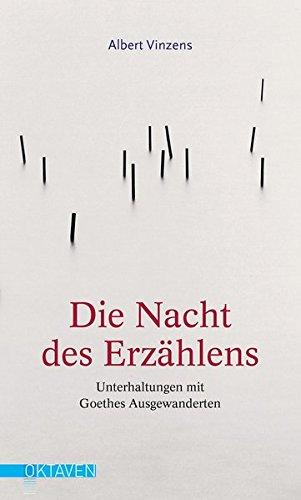 Albert Vinzens

Die Nacht des Erzählens

Unterhaltungen mit Goethes Ausgewanderten

OKTAVEN